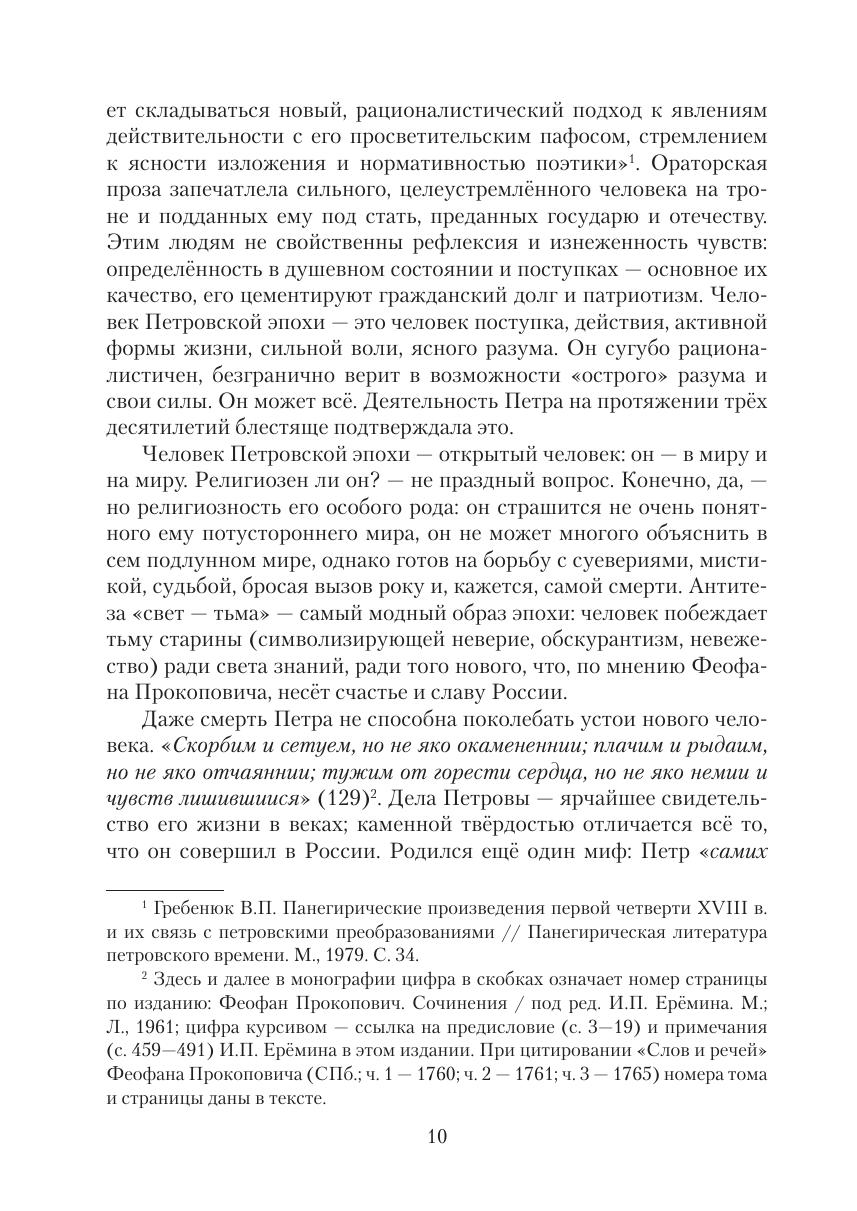 ет складываться новый, рационалистический подход к явлениям действительности с его просветительским пафосом, стремлением к ясности изложения и нормативностью поэтики»$^1$. Ораторская проза запечатлела сильного, целеустремлённого человека на троне и подданных ему под стать, преданных государю и отечеству. Этим людям не свойственны рефлексия и изнеженность чувств: определённость в душевном состоянии и поступках — основное их качество, его цементируют гражданский долг и патриотизм. Человек Петровской эпохи — это человек поступка, действия, активной формы жизни, сильной воли, ясного разума. Он сугубо рационалистичен, безгранично верит в возможности «острого» разума и свои силы. Он может всё. Деятельность Петра на протяжении трёх десятилетий блестяще подтверждала это.

Человек Петровской эпохи — открытый человек: он — в миру и на миру. Религиозен ли он? — не праздный вопрос. Конечно, да, — но религиозность его особого рода: он страшится не очень понятного ему потустороннего мира, он не может многого объяснить в сем подлунном мире, однако готов на борьбу с суевериями, мистикой, судьбой, бросая вызов року и, кажется, самой смерти. Антитеза «свет — тьма» — самый модный образ эпохи: человек побеждает тьму старины (символизирующей неверие, обскурантизм, невежество) ради света знаний, ради того нового, что, по мнению Феофана Прокоповича, несёт счастье и славу России.

Даже смерть Петра не способна поколебать устои нового человека. «Скорбим и сетуем, но не яко окамененнии; плачим и рыдаим, но не яко отчаяннии; тужим от горести сердца, но не яко немии и чувств лишившиися» (129)$^2$. Дела Петровы — ярчайшее свидетельство его жизни в веках; каменной твёрдостью отличается всё то, что он совершил в России. Родился ещё один миф: Петр «самих

$^1$ Гребенюк В.П. Панегирические произведения первой четверти XVIII в. и их связь с петровскими преобразованиями // Панегирическая литература петровского времени. М., 1979. С. 34.

$^2$ Здесь и далее в монографии цифра в скобках означает номер страницы по изданию: Феофан Прокопович. Сочинения / под ред. И.П. Ерёмина. М.; Л., 1961; цифра курсивом — ссылка на предисловие (с. 3—19) и примечания (с. 459—491) И.П. Ерёмина в этом издании. При цитировании «Слов и речей» Феофана Прокоповича (СПб.; ч. 1 — 1760; ч. 2 — 1761; ч. 3 — 1765) номера тома и страницы даны в тексте.

10